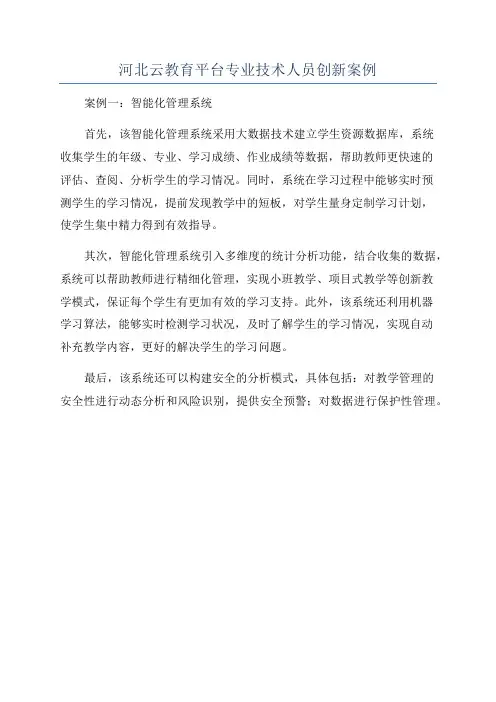 河北云教育平台专业技术人员创新案例

案例一：智能化管理系统

首先，该智能化管理系统采用大数据技术建立学生资源数据库，系统收集学生的年级、专业、学习成绩、作业成绩等数据，帮助教师更快速的评估、查阅、分析学生的学习情况。同时，系统在学习过程中能够实时预测学生的学习情况，提前发现教学中的短板，对学生量身定制学习计划，使学生集中精力得到有效指导。

其次，智能化管理系统引入多维度的统计分析功能，结合收集的数据，系统可以帮助教师进行精细化管理，实现小班教学、项目式教学等创新教学模式，保证每个学生有更加有效的学习支持。此外，该系统还利用机器学习算法，能够实时检测学习状况，及时了解学生的学习情况，实现自动补充教学内容，更好的解决学生的学习问题。

最后，该系统还可以构建安全的分析模式，具体包括：对教学管理的安全性进行动态分析和风险识别，提供安全预警；对数据进行保护性管理。